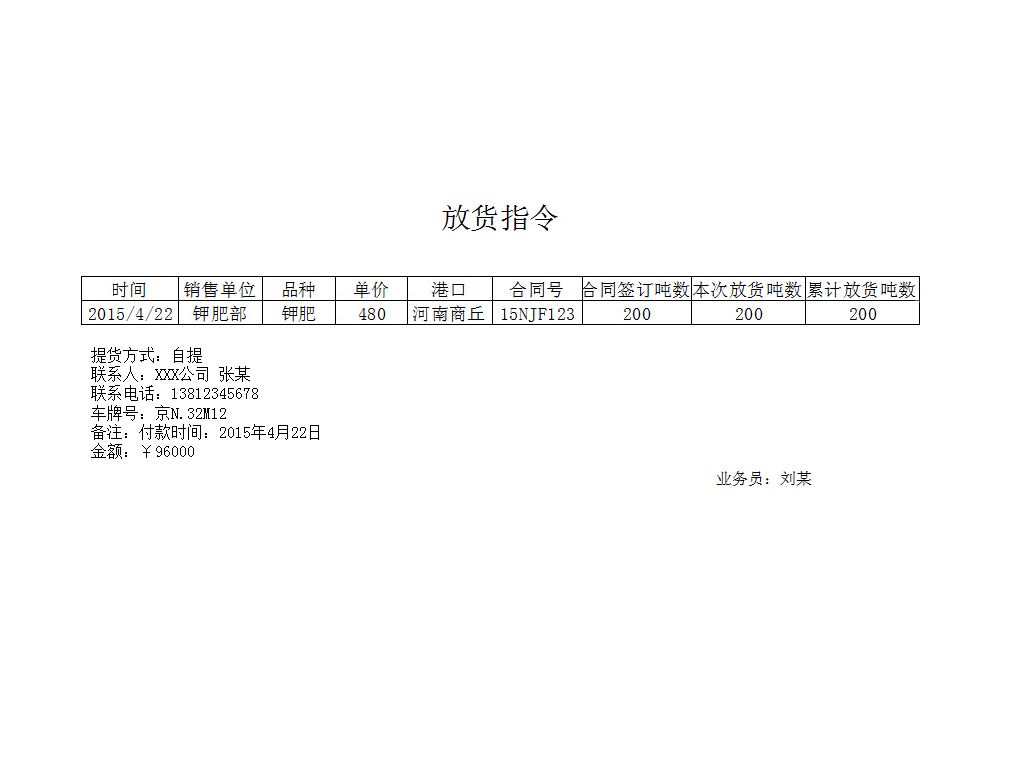 放货指令

| 时间 | 销售单位 | 品种 | 单价 | 港口 | 合同号 | 合同签订吨数 | 本次放货吨数 | 累计放货吨数 |
|---|---|---|---|---|---|---|---|---|
| 2015/4/22 | 钾肥部 | 钾肥 | 480 | 河南商丘 | 15NJF123 | 200 | 200 | 200 |

提货方式：自提
联系人：XXX公司 张某
联系电话：13812345678
车牌号：京N.32M12
备注：付款时间：2015年4月22日
金额：￥96000

业务员：刘某